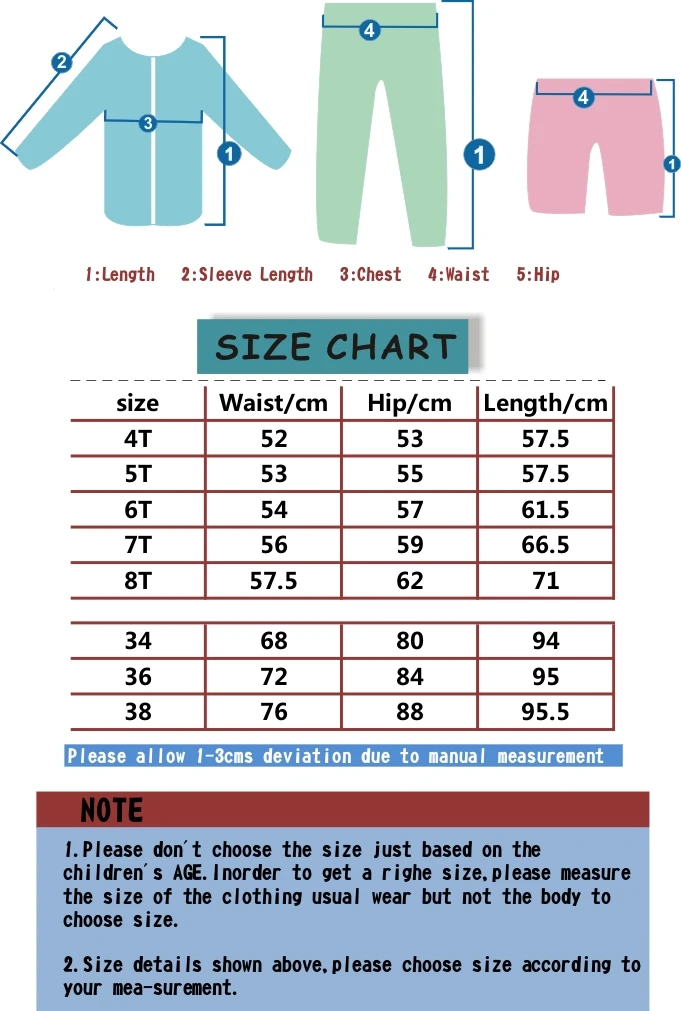 2
3
1
4
1
4
1

1:Length 2:Sleeve Length 3:Chest 4:Waist 5:Hip

SIZE CHART

| size | Waist/cm | Hip/cm | Length/cm |
|---|---|---|---|
| 4T | 52 | 53 | 57.5 |
| 5T | 53 | 55 | 57.5 |
| 6T | 54 | 57 | 61.5 |
| 7T | 56 | 59 | 66.5 |
| 8T | 57.5 | 62 | 71 |

| 34 | 68 | 80 | 94 |
|---|---|---|---|
| 36 | 72 | 84 | 95 |
| 38 | 76 | 88 | 95.5 |

Please allow 1-3cms deviation due to manual measurement

NOTE

1.Please don't choose the size just based on the children's AGE.Inorder to get a righe size,please measure the size of the clothing usual wear but not the body to choose size.

2.Size details shown above,please choose size according to your mea-surement.